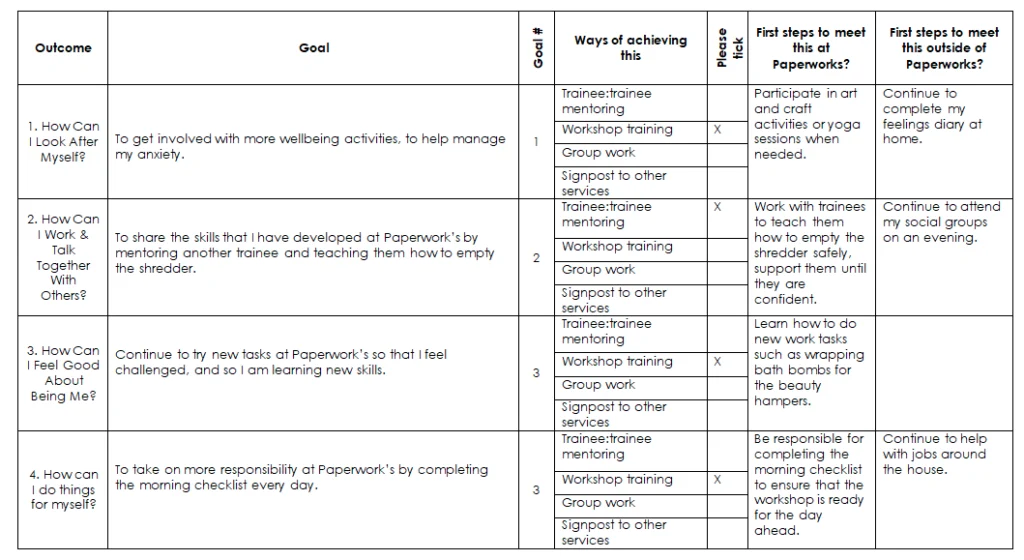 | Outcome | Goal | Goal # | Ways of achieving this | Please tick | First steps to meet this at Paperworks? | First steps to meet this outside of Paperworks? |
|---|---|---|---|---|---|---|
| 1. How Can I Look After Myself? | To get involved with more wellbeing activities, to help manage my anxiety. | 1 | Trainee:trainee mentoring | | Participate in art and craft activities or yoga sessions when needed. | Continue to complete my feelings diary at home. |
| | | | Workshop training | X | | |
| | | | Group work | | | |
| | | | Signpost to other services | | | |
| 2. How Can I Work & Talk Together With Others? | To share the skills that I have developed at Paperwork's by mentoring another trainee and teaching them how to empty the shredder. | 2 | Trainee:trainee mentoring | X | Work with trainees to teach them how to empty the shredder safely, support them until they are confident. | Continue to attend my social groups on an evening. |
| | | | Workshop training | | | |
| | | | Group work | | | |
| | | | Signpost to other services | | | |
| 3. How Can I Feel Good About Being Me? | Continue to try new tasks at Paperwork's so that I feel challenged, and so I am learning new skills. | 3 | Trainee:trainee mentoring | | Learn how to do new work tasks such as wrapping bath bombs for the beauty hampers. | |
| | | | Workshop training | X | | |
| | | | Group work | | | |
| | | | Signpost to other services | | | |
| 4. How can I do things for myself? | To take on more responsibility at Paperwork's by completing the morning checklist every day. | 3 | Trainee:trainee mentoring | | Be responsible for completing the morning checklist to ensure that the workshop is ready for the day ahead. | Continue to help with jobs around the house. |
| | | | Workshop training | X | | |
| | | | Group work | | | |
| | | | Signpost to other services | | | |